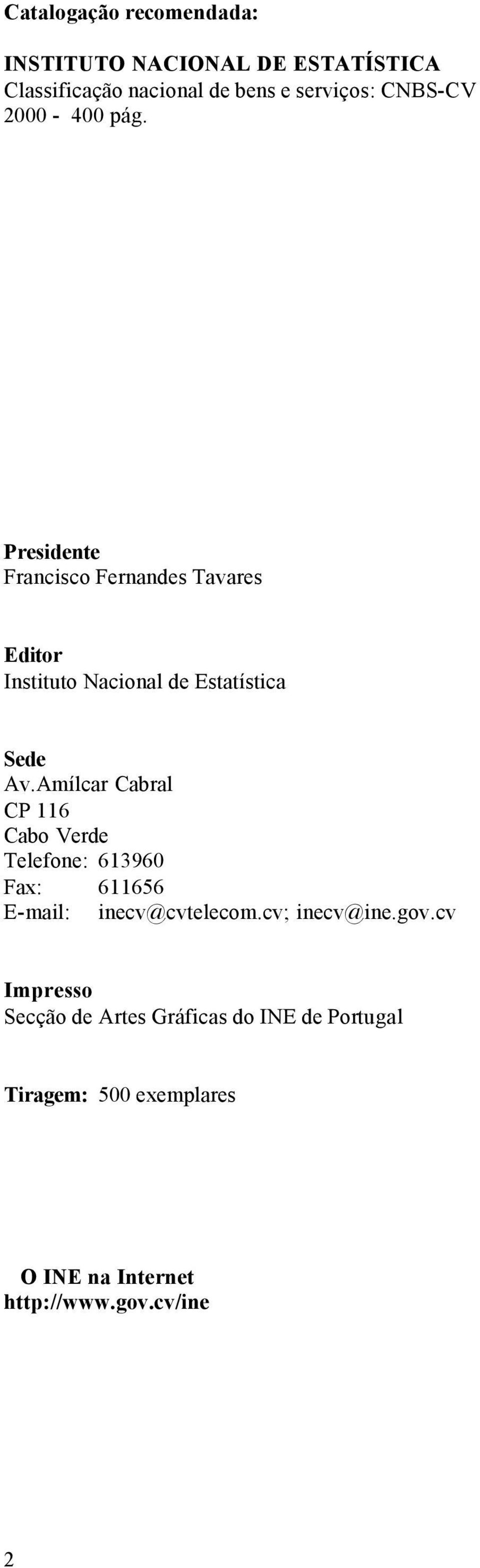 Catalogação recomendada:

INSTITUTO NACIONAL DE ESTATÍSTICA
Classificação nacional de bens e serviços: CNBS-CV 2000 - 400 pág.

Presidente
Francisco Fernandes Tavares

Editor
Instituto Nacional de Estatística

Sede
Av.Amílcar Cabral
CP 116
Cabo Verde
Telefone: 613960
Fax: 611656
E-mail: inecv@cvtelecom.cv; inecv@ine.gov.cv

Impresso
Secção de Artes Gráficas do INE de Portugal

Tiragem: 500 exemplares

O INE na Internet
http://www.gov.cv/ine

2